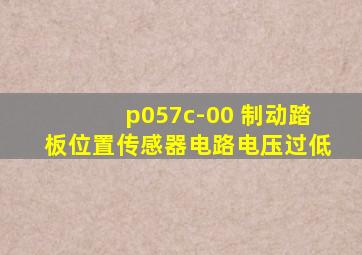 p057c-00 制动踏板位置传感器电路电压过低